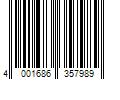 4 001686 357989